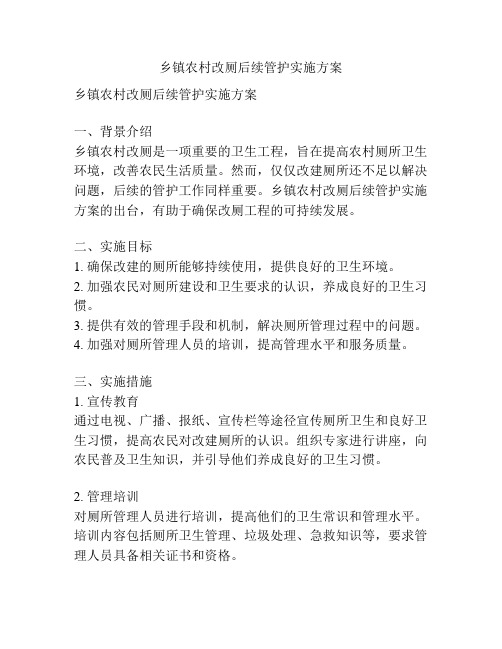 乡镇农村改厕后续管护实施方案

乡镇农村改厕后续管护实施方案

一、背景介绍
乡镇农村改厕是一项重要的卫生工程，旨在提高农村厕所卫生环境，改善农民生活质量。然而，仅仅改建厕所还不足以解决问题，后续的管护工作同样重要。乡镇农村改厕后续管护实施方案的出台，有助于确保改厕工程的可持续发展。

二、实施目标
1. 确保改建的厕所能够持续使用，提供良好的卫生环境。
2. 加强农民对厕所建设和卫生要求的认识，养成良好的卫生习惯。
3. 提供有效的管理手段和机制，解决厕所管理过程中的问题。
4. 加强对厕所管理人员的培训，提高管理水平和服务质量。

三、实施措施
1. 宣传教育
通过电视、广播、报纸、宣传栏等途径宣传厕所卫生和良好卫生习惯，提高农民对改建厕所的认识。组织专家进行讲座，向农民普及卫生知识，并引导他们养成良好的卫生习惯。

2. 管理培训
对厕所管理人员进行培训，提高他们的卫生常识和管理水平。培训内容包括厕所卫生管理、垃圾处理、急救知识等，要求管理人员具备相关证书和资格。